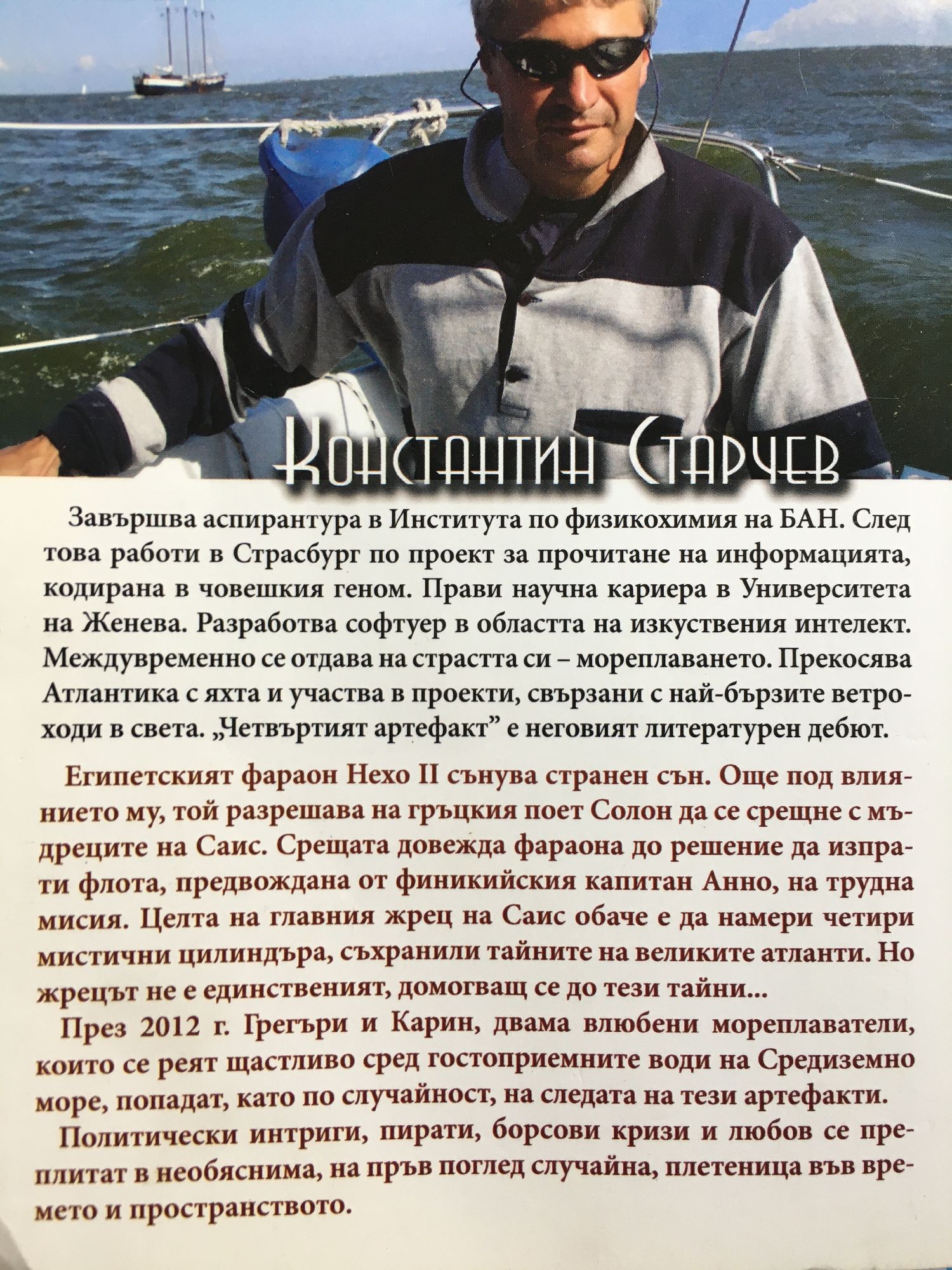 Константин Старчев

Завършва аспирантура в Института по физикохимия на БАН. След това работи в Страсбург по проект за прочитане на информацията, кодирана в човешкия геном. Прави научна кариера в Университета на Женева. Разработва софтуер в областта на изкуствения интелект. Междувременно се отдава на страстта си – мореплаването. Прекосява Атлантика с яхта и участва в проекти, свързани с най-бързите ветроходи в света. „Четвъртият артефакт" е неговият литературен дебют.

Египетският фараон Нехо II сънува странен сън. Още под влиянието му, той разрешава на гръцкия поет Солон да се срещне с мъдреците на Саис. Срещата довежда фараона до решение да изпрати флота, предвождана от финикийския капитан Анно, на трудна мисия. Целта на главния жрец на Саис обаче е да намери четири мистични цилиндъра, съхранили тайните на великите атланти. Но жрецът не е единственият, домогващ се до тези тайни...

През 2012 г. Грегъри и Карин, двама влюбени мореплаватели, които се реят щастливо сред гостоприемните води на Средиземно море, попадат, като по случайност, на следата на тези артефакти.

Политически интриги, пирати, борсови кризи и любов се преплитат в необяснима, на пръв поглед случайна, плетеница във времето и пространството.